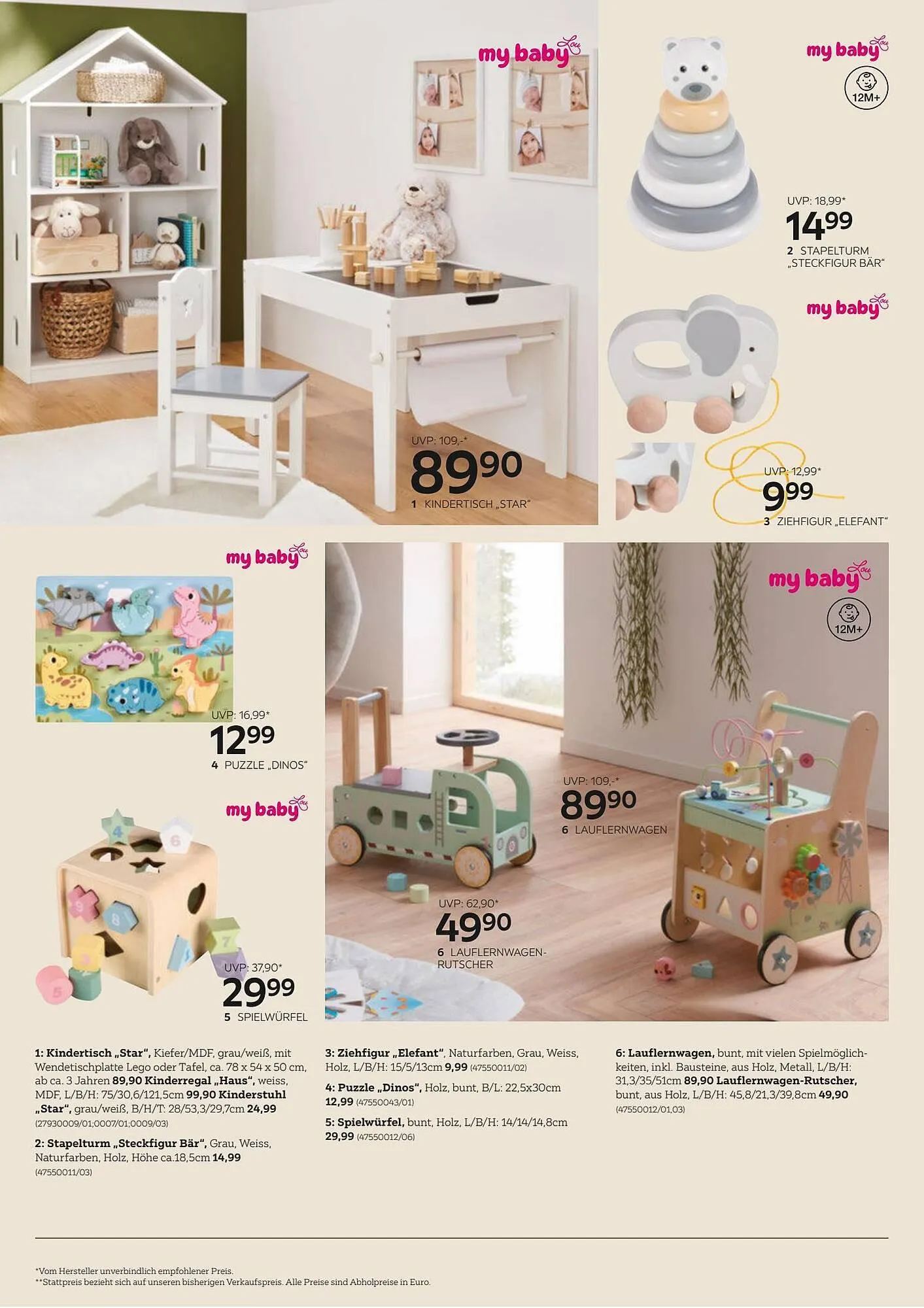 my baby Lou

UVP: 109,-*
89 90
1 KINDERTISCH „STAR“

my baby Lou
12M+

UVP: 18,99*
14 99
2 STAPELTURM „STECKFIGUR BÄR“

my baby Lou

UVP: 12,99*
9 99
3 ZIEHFIGUR „ELEFANT“

my baby Lou

UVP: 16,99*
12 99
4 PUZZLE „DINOS“

my baby Lou

UVP: 37,90*
29 99
5 SPIELWÜRFEL

my baby Lou
12M+

UVP: 109,-*
89 90
6 LAUFLERNWAGEN

UVP: 62,90*
49 90
6 LAUFLERNWAGEN-RUTSCHER

1: Kindertisch „Star“, Kiefer/MDF, grau/weiß, mit Wendetischplatte Lego oder Tafel, ca. 78 x 54 x 50 cm, ab ca. 3 Jahren 89,90 Kinderregal „Haus“, weiss, MDF, L/B/H: 75/30,6/121,5cm 99,90 Kinderstuhl „Star“, grau/weiß, B/H/T: 28/53,3/29,7cm 24,99 (27930009/01;0007/01;0009/03)

2: Stapelturm „Steckfigur Bär“, Grau, Weiss, Naturfarben, Holz, Höhe ca.18,5cm 14,99 (47550011/03)

3: Ziehfigur „Elefant“, Naturfarben, Grau, Weiss, Holz, L/B/H: 15/5/13cm 9,99 (47550011/02)

4: Puzzle „Dinos“, Holz, bunt, B/L: 22,5x30cm 12,99 (47550043/01)

5: Spielwürfel, bunt, Holz, L/B/H: 14/14/14,8cm 29,99 (47550012/06)

6: Lauflernwagen, bunt, mit vielen Spielmöglichkeiten, inkl. Bausteine, aus Holz, Metall, L/B/H: 31,3/35/51cm 89,90 Lauflernwagen-Rutscher, bunt, aus Holz, L/B/H: 45,8/21,3/39,8cm 49,90 (47550012/01,03)

*Vom Hersteller unverbindlich empfohlener Preis.
**Stattpreis bezieht sich auf unseren bisherigen Verkaufspreis. Alle Preise sind Abholpreise in Euro.